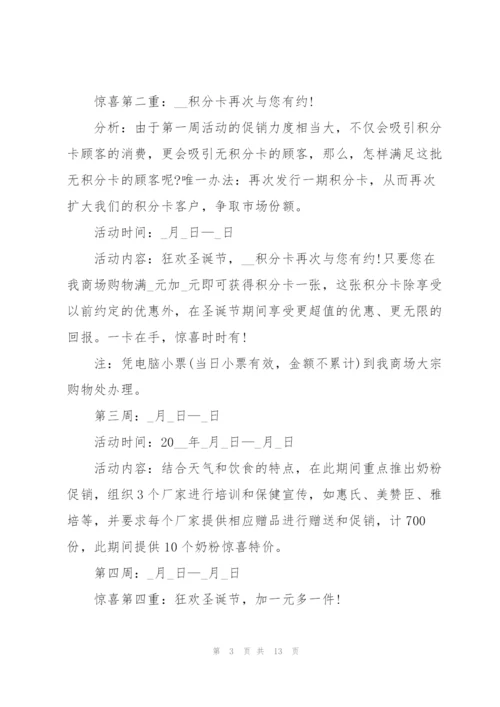 惊喜第二重：__积分卡再次与您有约!

分析：由于第一周活动的促销力度相当大，不仅会吸引积分卡顾客的消费，更会吸引无积分卡的顾客，那么，怎样满足这批无积分卡的顾客呢?唯一办法：再次发行一期积分卡，从而再次扩大我们的积分卡客户，争取市场份额。

活动时间：_月_日—_日

活动内容：狂欢圣诞节，__积分卡再次与您有约!只要您在我商场购物满_元加_元即可获得积分卡一张，这张积分卡除享受以前约定的优惠外，在圣诞节期间享受更超值的优惠、更无限的回报。一卡在手，惊喜时时有!

注：凭电脑小票(当日小票有效，金额不累计)到我商场大宗购物处办理。

第三周：_月_日—_日

活动时间：20__年_月_日—_月_日

活动内容：结合天气和饮食的特点，在此期间重点推出奶粉促销，组织3个厂家进行培训和保健宣传，如惠氏、美赞臣、雅培等，并要求每个厂家提供相应赠品进行赠送和促销，计700份，此期间提供10个奶粉惊喜特价。

第四周：_月_日—_月_日

惊喜第四重：狂欢圣诞节，加一元多一件!

第 3 页 共 13 页